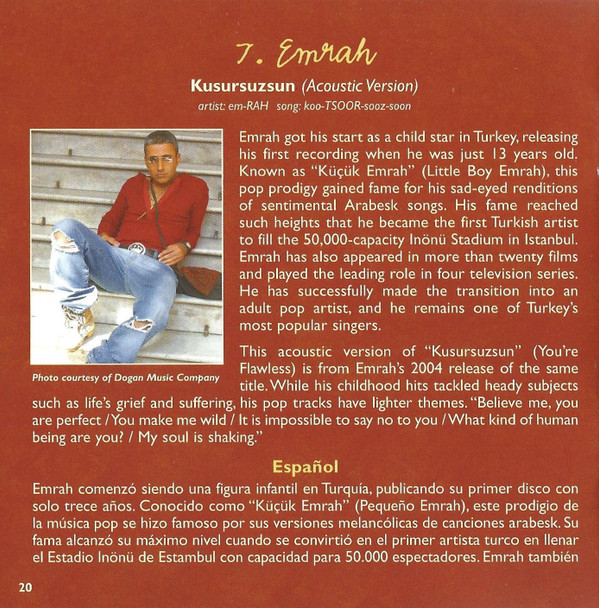 7. Emrah

Kusursuzsun (Acoustic Version)
artist: em-RAH song: koo-TSOOR-sooz-soon

Photo courtesy of Dogan Music Company

Emrah got his start as a child star in Turkey, releasing his first recording when he was just 13 years old. Known as "Küçük Emrah" (Little Boy Emrah), this pop prodigy gained fame for his sad-eyed renditions of sentimental Arabesk songs. His fame reached such heights that he became the first Turkish artist to fill the 50,000-capacity Inönü Stadium in Istanbul. Emrah has also appeared in more than twenty films and played the leading role in four television series. He has successfully made the transition into an adult pop artist, and he remains one of Turkey's most popular singers.

This acoustic version of "Kusursuzsun" (You're Flawless) is from Emrah's 2004 release of the same title. While his childhood hits tackled heady subjects such as life's grief and suffering, his pop tracks have lighter themes. "Believe me, you are perfect / You make me wild / It is impossible to say no to you / What kind of human being are you? / My soul is shaking."

Español

Emrah comenzó siendo una figura infantil en Turquía, publicando su primer disco con solo trece años. Conocido como "Küçük Emrah" (Pequeño Emrah), este prodigio de la música pop se hizo famoso por sus versiones melancólicas de canciones arabesk. Su fama alcanzó su máximo nivel cuando se convirtió en el primer artista turco en llenar el Estadio Inönü de Estambul con capacidad para 50.000 espectadores. Emrah también

20